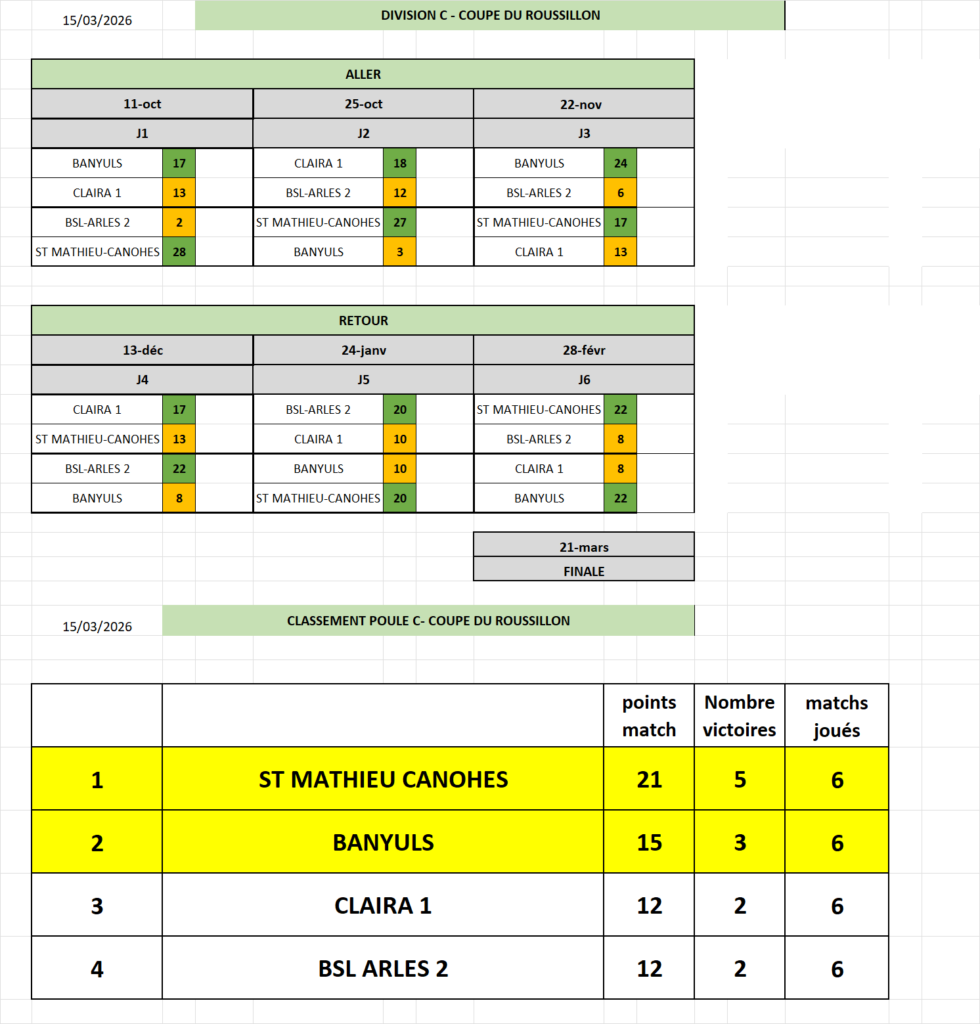 15/03/2026 DIVISION C - COUPE DU ROUSSILLON

ALLER

| 11-oct | | 25-oct | | 22-nov | |
|---|---|---|---|---|---|
| J1 | | J2 | | J3 | |
| BANYULS | 17 | CLAIRA 1 | 18 | BANYULS | 24 |
| CLAIRA 1 | 13 | BSL-ARLES 2 | 12 | BSL-ARLES 2 | 6 |
| BSL-ARLES 2 | 2 | ST MATHIEU-CANOHES | 27 | ST MATHIEU-CANOHES | 17 |
| ST MATHIEU-CANOHES | 28 | BANYULS | 3 | CLAIRA 1 | 13 |

RETOUR

| 13-déc | | 24-janv | | 28-févr | |
|---|---|---|---|---|---|
| J4 | | J5 | | J6 | |
| CLAIRA 1 | 17 | BSL-ARLES 2 | 20 | ST MATHIEU-CANOHES | 22 |
| ST MATHIEU-CANOHES | 13 | CLAIRA 1 | 10 | BSL-ARLES 2 | 8 |
| BSL-ARLES 2 | 22 | BANYULS | 10 | CLAIRA 1 | 8 |
| BANYULS | 8 | ST MATHIEU-CANOHES | 20 | BANYULS | 22 |

21-mars
FINALE

15/03/2026 CLASSEMENT POULE C- COUPE DU ROUSSILLON

| | | points match | Nombre victoires | matchs joués |
|---|---|---|---|---|
| 1 | ST MATHIEU CANOHES | 21 | 5 | 6 |
| 2 | BANYULS | 15 | 3 | 6 |
| 3 | CLAIRA 1 | 12 | 2 | 6 |
| 4 | BSL ARLES 2 | 12 | 2 | 6 |